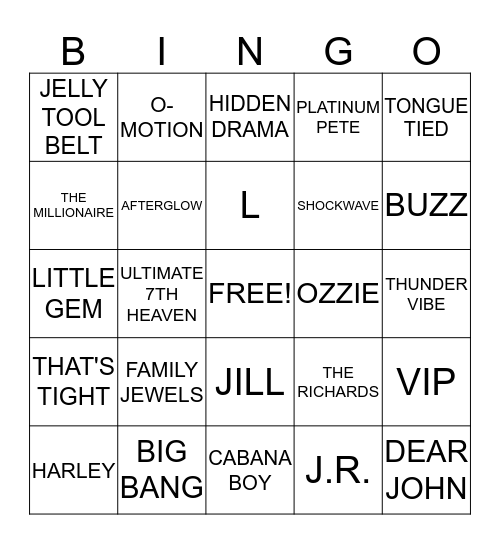 | B | I | N | G | O |
|---|---|---|---|---|
| JELLY TOOL BELT | O-MOTION | HIDDEN DRAMA | PLATINUM PETE | TONGUE TIED |
| THE MILLIONAIRE | AFTERGLOW | L | SHOCKWAVE | BUZZ |
| LITTLE GEM | ULTIMATE 7TH HEAVEN | FREE! | OZZIE | THUNDER VIBE |
| THAT'S TIGHT | FAMILY JEWELS | JILL | THE RICHARDS | VIP |
| HARLEY | BIG BANG | CABANA BOY | J.R. | DEAR JOHN |